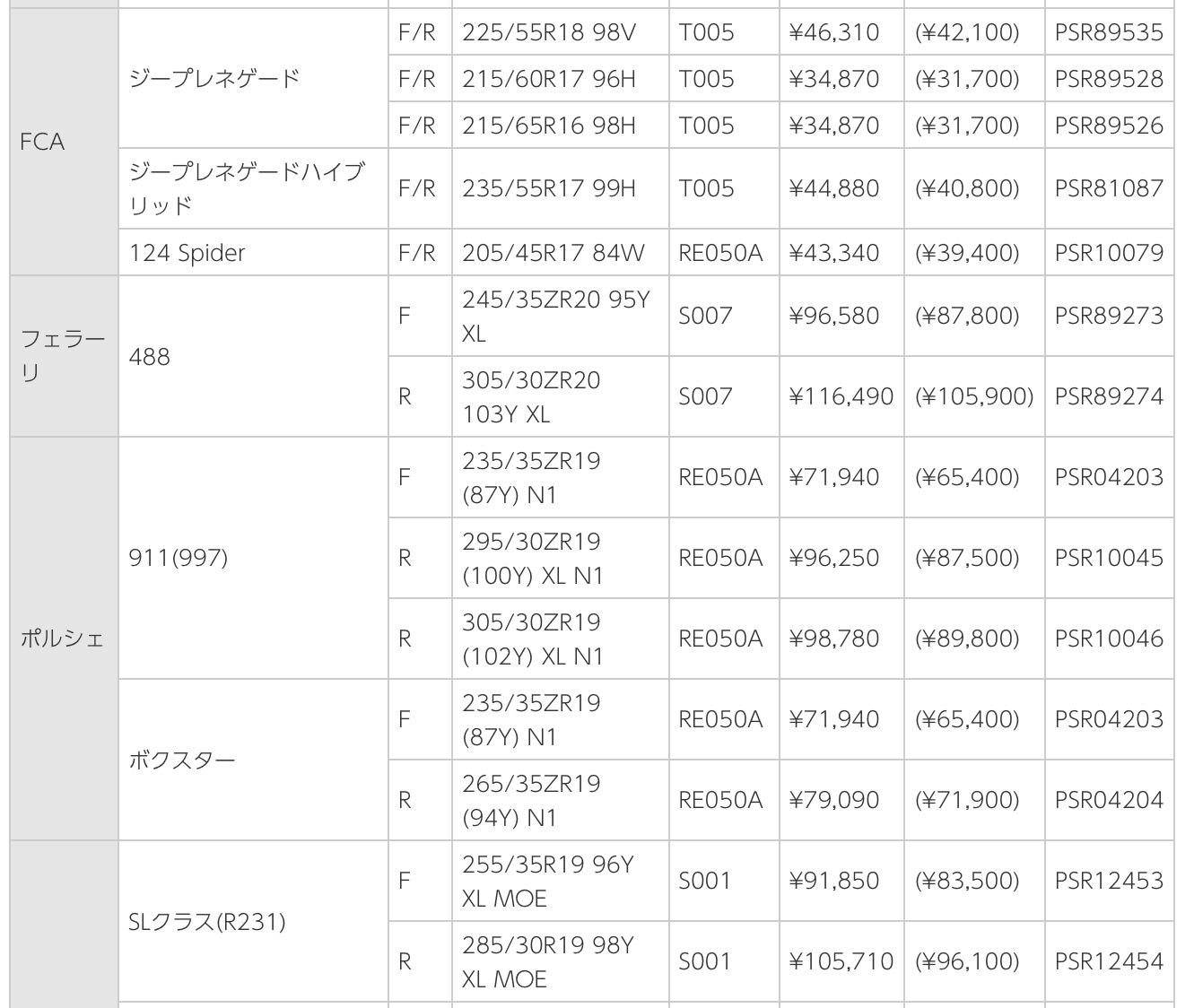 | | | | | | | | |
|---|---|---|---|---|---|---|---|
| FCA | ジープレネゲード | F/R | 225/55R18 98V | T005 | ¥46,310 | (¥42,100) | PSR89535 |
| | | F/R | 215/60R17 96H | T005 | ¥34,870 | (¥31,700) | PSR89528 |
| | | F/R | 215/65R16 98H | T005 | ¥34,870 | (¥31,700) | PSR89526 |
| | ジープレネゲードハイブリッド | F/R | 235/55R17 99H | T005 | ¥44,880 | (¥40,800) | PSR81087 |
| | 124 Spider | F/R | 205/45R17 84W | RE050A | ¥43,340 | (¥39,400) | PSR10079 |
| フェラーリ | 488 | F | 245/35ZR20 95Y XL | S007 | ¥96,580 | (¥87,800) | PSR89273 |
| | | R | 305/30ZR20 103Y XL | S007 | ¥116,490 | (¥105,900) | PSR89274 |
| ポルシェ | 911(997) | F | 235/35ZR19 (87Y) N1 | RE050A | ¥71,940 | (¥65,400) | PSR04203 |
| | | R | 295/30ZR19 (100Y) XL N1 | RE050A | ¥96,250 | (¥87,500) | PSR10045 |
| | | R | 305/30ZR19 (102Y) XL N1 | RE050A | ¥98,780 | (¥89,800) | PSR10046 |
| | ボクスター | F | 235/35ZR19 (87Y) N1 | RE050A | ¥71,940 | (¥65,400) | PSR04203 |
| | | R | 265/35ZR19 (94Y) N1 | RE050A | ¥79,090 | (¥71,900) | PSR04204 |
| | SLクラス(R231) | F | 255/35R19 96Y XL MOE | S001 | ¥91,850 | (¥83,500) | PSR12453 |
| | | R | 285/30R19 98Y XL MOE | S001 | ¥105,710 | (¥96,100) | PSR12454 |